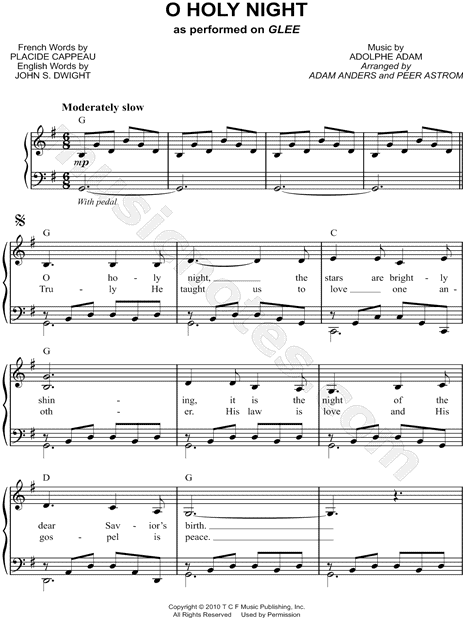 O HOLY NIGHT
as performed on GLEE

French Words by
PLACIDE CAPPEAU
English Words by
JOHN S. DWIGHT

Music by
ADOLPHE ADAM
Arranged by
ADAM ANDERS and PEER ASTROM

Moderately slow

G

mp

With pedal

G C

O ho - ly night, the stars are bright - ly
Tru - ly He taught us to love one an -

G

shin - ing, it is the night of the
oth - er. His law is love and His

D G

dear Sav - ior's birth.
gos - pel is peace.

Copyright © 2010 T C F Music Publishing, Inc.
All Rights Reserved Used by Permission

musicnotes.com